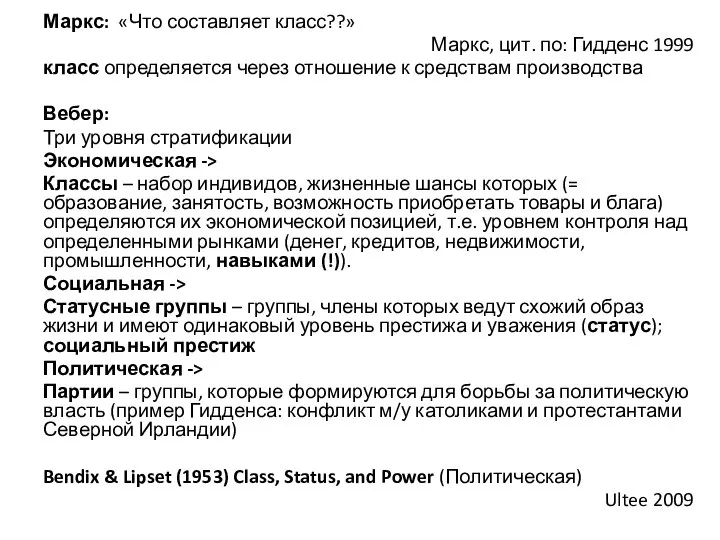 Маркс: «Что составляет класс??»

Маркс, цит. по: Гидденс 1999

класс определяется через отношение к средствам производства

Вебер:
Три уровня стратификации
Экономическая ->
Классы – набор индивидов, жизненные шансы которых (= образование, занятость, возможность приобретать товары и блага) определяются их экономической позицией, т.е. уровнем контроля над определенными рынками (денег, кредитов, недвижимости, промышленности, навыками (!)).
Социальная ->
Статусные группы – группы, члены которых ведут схожий образ жизни и имеют одинаковый уровень престижа и уважения (статус); социальный престиж
Политическая ->
Партии – группы, которые формируются для борьбы за политическую власть (пример Гидденса: конфликт м/у католиками и протестантами Северной Ирландии)

Bendix & Lipset (1953) Class, Status, and Power (Политическая)

Ultee 2009